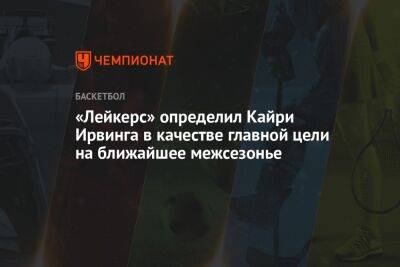 ЧЕМПИОНАТ

БАСКЕТБОЛ

«Лейкерс» определил Кайри Ирвинга в качестве главной цели на ближайшее межсезонье